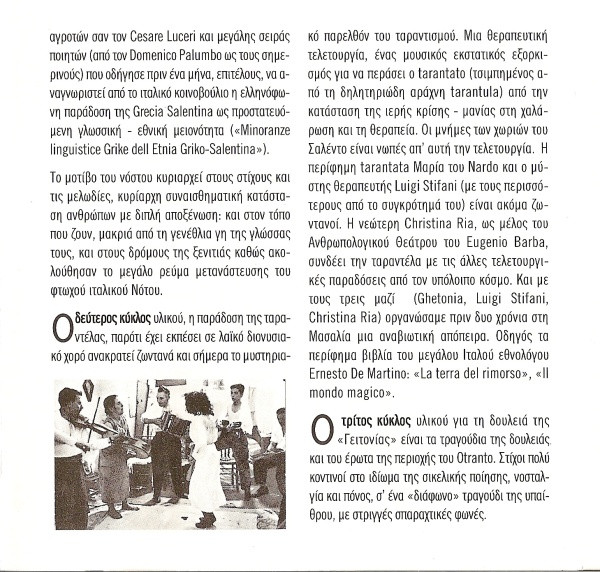 αγροτών σαν τον Cesare Luceri και μεγάλης σειράς ποιητών (από τον Domenico Palumbo ως τους σημερινούς) που οδήγησε πριν ένα μήνα, επιτέλους, να αναγνωριστεί από το ιταλικό κοινοβούλιο η ελληνόφωνη παράδοση της Grecia Salentina ως προστατευόμενη γλωσσική - εθνική μειονότητα («Minoranze linguistice Grike dell Etnia Griko-Salentina»).

Το μοτίβο του νόστου κυριαρχεί στους στίχους και τις μελωδίες, κυρίαρχη συναισθηματική κατάσταση ανθρώπων με διπλή αποξένωση: και στον τόπο που ζουν, μακριά από τη γενέθλια γη της γλώσσας τους, και στους δρόμους της ξενιτιάς καθώς ακολούθησαν το μεγάλο ρεύμα μετανάστευσης του φτωχού ιταλικού Νότου.

Ο δεύτερος κύκλος υλικού, η παράδοση της ταραντέλας, παρότι έχει εκπέσει σε λαϊκό διονυσιακό χορό ανακρατεί ζωντανά και σήμερα το μυστηριακό παρελθόν του ταραντισμού. Μια θεραπευτική τελετουργία, ένας μουσικός εκστατικός εξορκισμός για να περάσει ο tarantato (τσιμπημένος από τη δηλητηριώδη αράχνη tarantula) από την κατάσταση της ιερής κρίσης - μανίας στη χαλάρωση και τη θεραπεία. Οι μνήμες των χωριών του Σαλέντο είναι νωπές απ' αυτή την τελετουργία. Η περίφημη tarantata Μαρία του Nardo και ο μύστης θεραπευτής Luigi Stifani (με τους περισσότερους από το συγκρότημά του) είναι ακόμα ζωντανοί. Η νεώτερη Christina Ria, ως μέλος του Ανθρωπολογικού Θεάτρου του Eugenio Barba, συνδέει την ταραντέλα με τις άλλες τελετουργικές παραδόσεις από τον υπόλοιπο κόσμο. Και με τους τρεις μαζί (Ghetonia, Luigi Stifani, Christina Ria) οργανώσαμε πριν δυο χρόνια στη Μασαλία μια αναβιωτική απόπειρα. Οδηγός τα περίφημα βιβλία του μεγάλου Ιταλού εθνολόγου Ernesto De Martino: «La terra del rimorso», «Il mondo magico».

Ο τρίτος κύκλος υλικού για τη δουλειά της «Γειτονίας» είναι τα τραγούδια της δουλειάς και του έρωτα της περιοχής του Otranto. Στίχοι πολύ κοντινοί στο ιδίωμα της σικελικής ποίησης, νοσταλγία και πόνος, σ' ένα «διάφωνο» τραγούδι της υπαίθρου, με στριγγές σπαραχτικές φωνές.